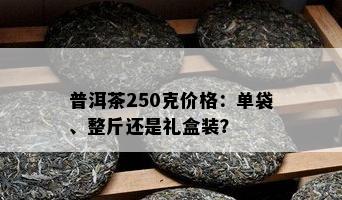 普洱茶250克价格：单袋、整斤还是礼盒装?